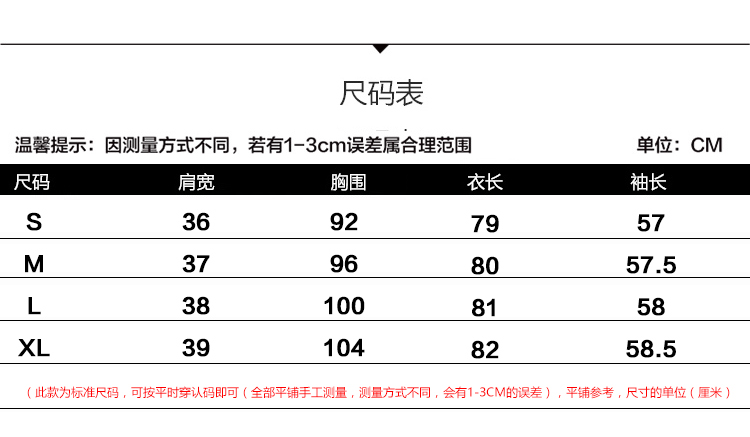 尺码表

温馨提示：因测量方式不同，若有1-3cm误差属合理范围 单位：CM

| 尺码 | 肩宽 | 胸围 | 衣长 | 袖长 |
|---|---|---|---|---|
| S | 36 | 92 | 79 | 57 |
| M | 37 | 96 | 80 | 57.5 |
| L | 38 | 100 | 81 | 58 |
| XL | 39 | 104 | 82 | 58.5 |

（此款为标准尺码，可按平时穿认码即可（全部平铺手工测量，测量方式不同，会有1-3CM的误差），平铺参考，尺寸的单位（厘米）